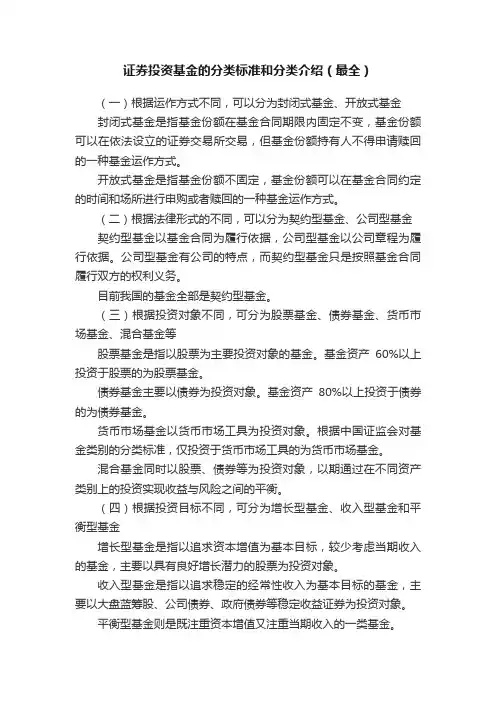 证券投资基金的分类标准和分类介绍（最全）

（一）根据运作方式不同，可以分为封闭式基金、开放式基金

封闭式基金是指基金份额在基金合同期限内固定不变，基金份额可以在依法设立的证券交易所交易，但基金份额持有人不得申请赎回的一种基金运作方式。

开放式基金是指基金份额不固定，基金份额可以在基金合同约定的时间和场所进行申购或者赎回的一种基金运作方式。

（二）根据法律形式的不同，可以分为契约型基金、公司型基金

契约型基金以基金合同为履行依据，公司型基金以公司章程为履行依据。公司型基金有公司的特点，而契约型基金只是按照基金合同履行双方的权利义务。

目前我国的基金全部是契约型基金。

（三）根据投资对象不同，可分为股票基金、债券基金、货币市场基金、混合基金等

股票基金是指以股票为主要投资对象的基金。基金资产 60%以上投资于股票的为股票基金。

债券基金主要以债券为投资对象。基金资产 80%以上投资于债券的为债券基金。

货币市场基金以货币市场工具为投资对象。根据中国证监会对基金类别的分类标准，仅投资于货币市场工具的为货币市场基金。

混合基金同时以股票、债券等为投资对象，以期通过在不同资产类别上的投资实现收益与风险之间的平衡。

（四）根据投资目标不同，可分为增长型基金、收入型基金和平衡型基金

增长型基金是指以追求资本增值为基本目标，较少考虑当期收入的基金，主要以具有良好增长潜力的股票为投资对象。

收入型基金是指以追求稳定的经常性收入为基本目标的基金，主要以大盘蓝筹股、公司债券、政府债券等稳定收益证券为投资对象。

平衡型基金则是既注重资本增值又注重当期收入的一类基金。